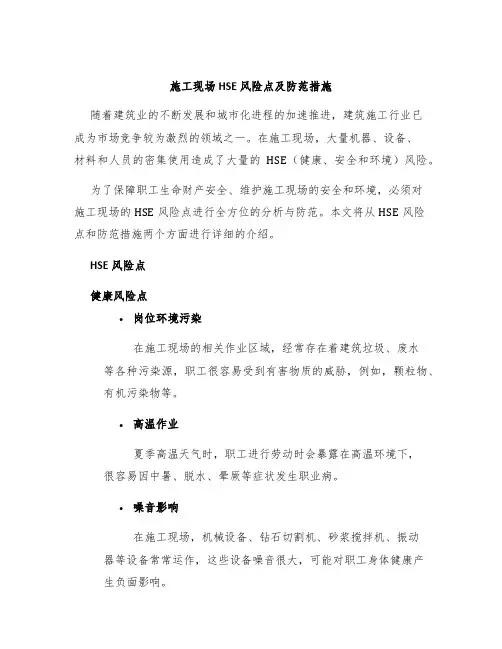 施工现场HSE风险点及防范措施

随着建筑业的不断发展和城市化进程的加速推进，建筑施工行业已成为市场竞争较为激烈的领域之一。在施工现场，大量机器、设备、材料和人员的密集使用造成了大量的 HSE（健康、安全和环境）风险。

为了保障职工生命财产安全、维护施工现场的安全和环境，必须对施工现场的HSE风险点进行全方位的分析与防范。本文将从HSE风险点和防范措施两个方面进行详细的介绍。

HSE风险点

健康风险点

• 岗位环境污染

在施工现场的相关作业区域，经常存在着建筑垃圾、废水等各种污染源，职工很容易受到有害物质的威胁，例如，颗粒物、有机污染物等。

• 高温作业

夏季高温天气时，职工进行劳动时会暴露在高温环境下，很容易因中暑、脱水、晕厥等症状发生职业病。

• 噪音影响

在施工现场，机械设备、钻石切割机、砂浆搅拌机、振动器等设备常常运作，这些设备噪音很大，可能对职工身体健康产生负面影响。